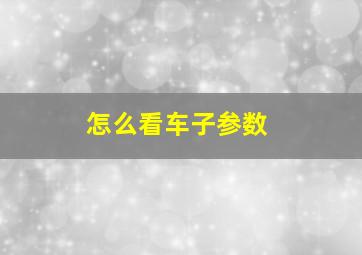 怎么看车子参数